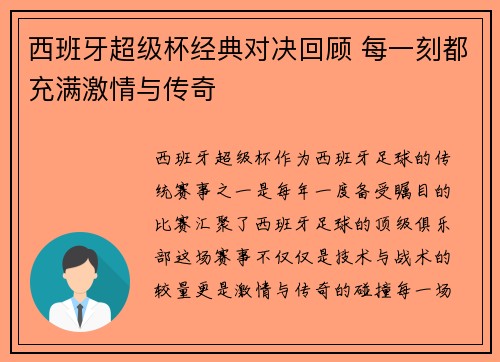 西班牙超级杯经典对决回顾 每一刻都充满激情与传奇

西班牙超级杯作为西班牙足球的传统赛事之一是每年一度备受瞩目的比赛汇聚了西班牙足球的顶级俱乐部这场赛事不仅仅是技术与战术的较量更是激情与传奇的碰撞每一场